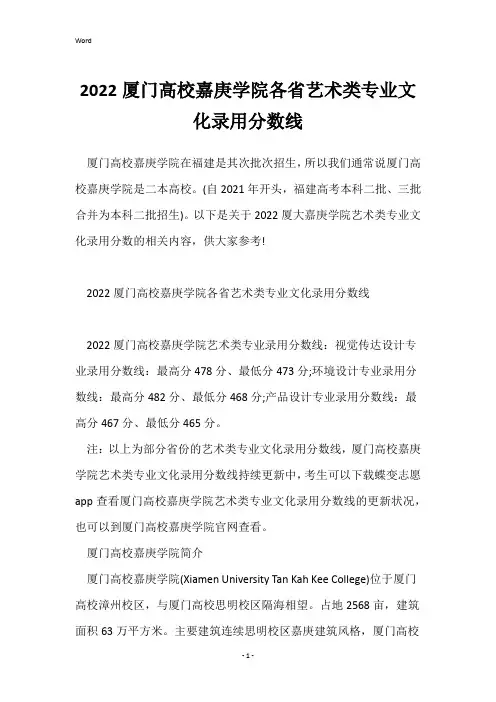 Word

2022 厦门高校嘉庚学院各省艺术类专业文化录用分数线

厦门高校嘉庚学院在福建是其次批次招生，所以我们通常说厦门高校嘉庚学院是二本高校。(自 2021 年开头，福建高考本科二批、三批合并为本科二批招生)。以下是关于 2022 厦大嘉庚学院艺术类专业文化录用分数的相关内容，供大家参考!

2022 厦门高校嘉庚学院各省艺术类专业文化录用分数线

2022 厦门高校嘉庚学院艺术类专业录用分数线：视觉传达设计专业录用分数线：最高分 478 分、最低分 473 分;环境设计专业录用分数线：最高分 482 分、最低分 468 分;产品设计专业录用分数线：最高分 467 分、最低分 465 分。

注：以上为部分省份的艺术类专业文化录用分数线，厦门高校嘉庚学院艺术类专业文化录用分数线持续更新中，考生可以下载蝶变志愿 app 查看厦门高校嘉庚学院艺术类专业文化录用分数线的更新状况，也可以到厦门高校嘉庚学院官网查看。

厦门高校嘉庚学院简介

厦门高校嘉庚学院(Xiamen University Tan Kah Kee College)位于厦门高校漳州校区，与厦门高校思明校区隔海相望。占地 2568 亩，建筑面积 63 万平方米。主要建筑连续思明校区嘉庚建筑风格，厦门高校

- 1 -